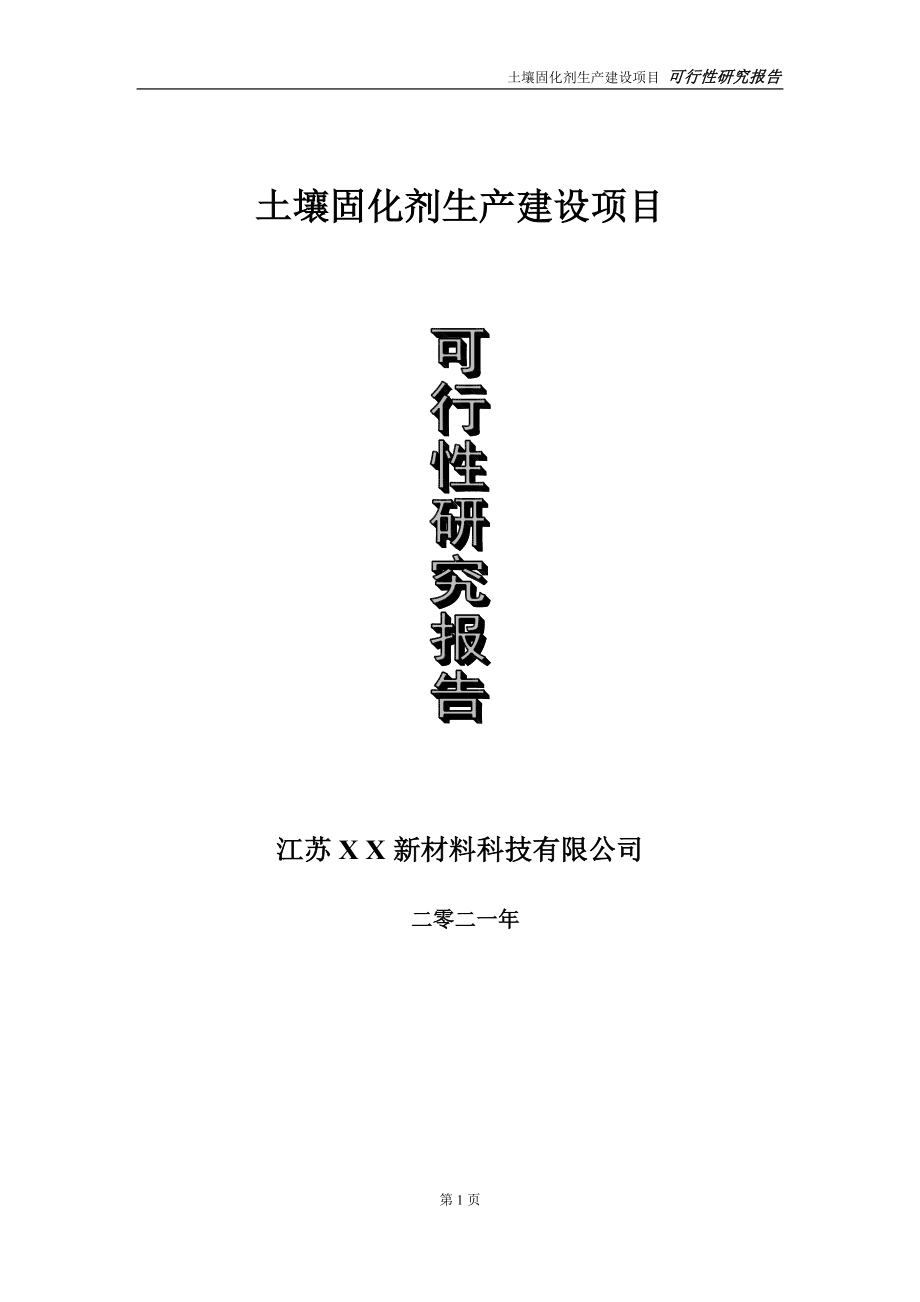 土壤固化剂生产建设项目 可行性研究报告

土壤固化剂生产建设项目

可行性研究报告

江苏 X X 新材料科技有限公司

二零二一年

第 1 页